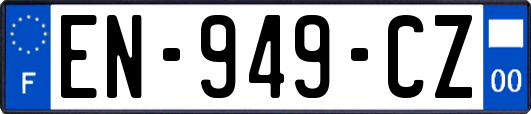 F
EN-949-CZ
00